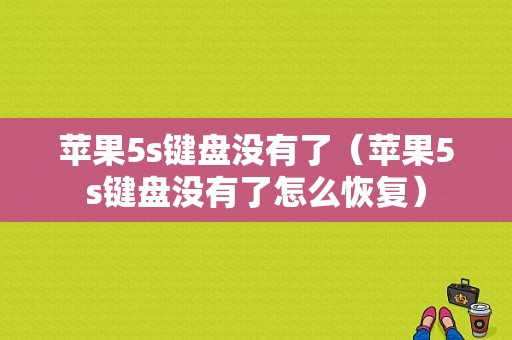 苹果5s键盘没有了（苹果5s键盘没有了怎么恢复）